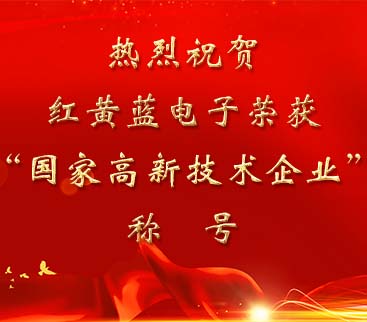 热烈祝贺
红黄蓝电子荣获
“国家高新技术企业”
称　号